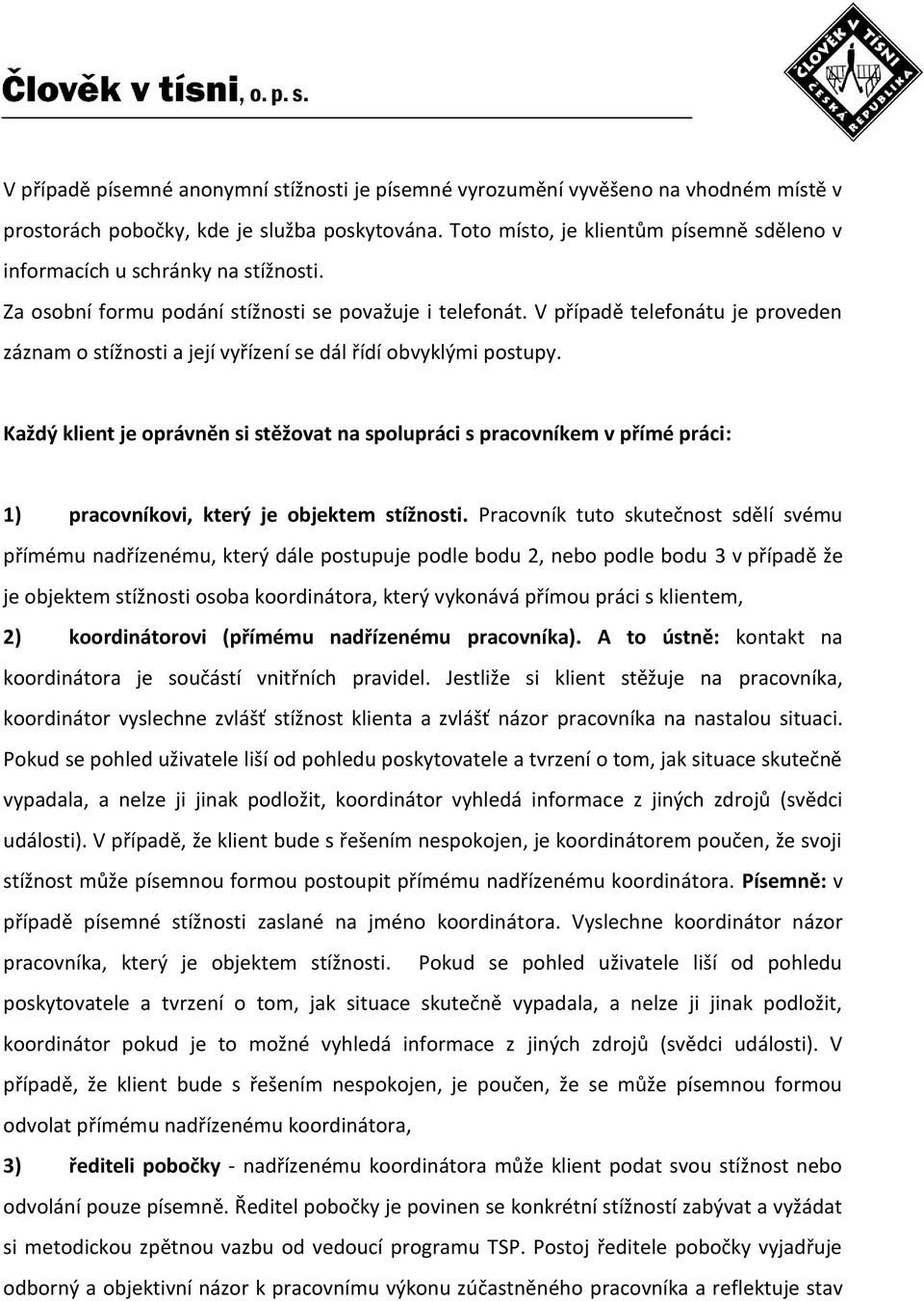 Člověk v tísni, o. p. s.

ČLOVĚK V TÍSNI ČESKÁ REPUBLIKA

V případě písemné anonymní stížnosti je písemné vyrozumění vyvěšeno na vhodném místě v prostorách pobočky, kde je služba poskytována. Toto místo, je klientům písemně sděleno v informacích u schránky na stížnosti.

Za osobní formu podání stížnosti se považuje i telefonát. V případě telefonátu je proveden záznam o stížnosti a její vyřízení se dál řídí obvyklými postupy.

Každý klient je oprávněn si stěžovat na spolupráci s pracovníkem v přímé práci:

1) pracovníkovi, který je objektem stížnosti. Pracovník tuto skutečnost sdělí svému přímému nadřízenému, který dále postupuje podle bodu 2, nebo podle bodu 3 v případě že je objektem stížnosti osoba koordinátora, který vykonává přímou práci s klientem,

2) koordinátorovi (přímému nadřízenému pracovníka). A to ústně: kontakt na koordinátora je součástí vnitřních pravidel. Jestliže si klient stěžuje na pracovníka, koordinátor vyslechne zvlášť stížnost klienta a zvlášť názor pracovníka na nastalou situaci. Pokud se pohled uživatele liší od pohledu poskytovatele a tvrzení o tom, jak situace skutečně vypadala, a nelze ji jinak podložit, koordinátor vyhledá informace z jiných zdrojů (svědci události). V případě, že klient bude s řešením nespokojen, je koordinátorem poučen, že svoji stížnost může písemnou formou postoupit přímému nadřízenému koordinátora. Písemně: v případě písemné stížnosti zaslané na jméno koordinátora. Vyslechne koordinátor názor pracovníka, který je objektem stížnosti. Pokud se pohled uživatele liší od pohledu poskytovatele a tvrzení o tom, jak situace skutečně vypadala, a nelze ji jinak podložit, koordinátor pokud je to možné vyhledá informace z jiných zdrojů (svědci události). V případě, že klient bude s řešením nespokojen, je poučen, že se může písemnou formou odvolat přímému nadřízenému koordinátora,

3) řediteli pobočky - nadřízenému koordinátora může klient podat svou stížnost nebo odvolání pouze písemně. Ředitel pobočky je povinen se konkrétní stížností zabývat a vyžádat si metodickou zpětnou vazbu od vedoucí programu TSP. Postoj ředitele pobočky vyjadřuje odborný a objektivní názor k pracovnímu výkonu zúčastněného pracovníka a reflektuje stav